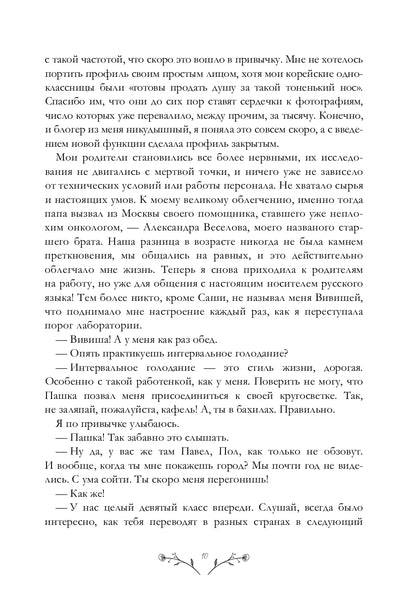 с такой частотой, что скоро это вошло в привычку. Мне не хотелось портить профиль своим простым лицом, хотя мои корейские одноклассницы были «готовы продать душу за такой тоненький нос». Спасибо им, что они до сих пор ставят сердечки к фотографиям, число которых уже перевалило, между прочим, за тысячу. Конечно, и блогер из меня никудышный, я поняла это совсем скоро, а с введением новой функции сделала профиль закрытым.

Мои родители становились все более нервными, их исследования не двигались с мертвой точки, и ничего уже не зависело от технических условий или работы персонала. Не хватало сырья и настоящих умов. К моему великому облегчению, именно тогда папа вызвал из Москвы своего помощника, ставшего уже неплохим онкологом, — Александра Веселова, моего названого старшего брата. Наша разница в возрасте никогда не была камнем преткновения, мы общались на равных, и это действительно облегчало мне жизнь. Теперь я снова приходила к родителям на работу, но уже для общения с настоящим носителем русского языка! Тем более никто, кроме Саши, не называл меня Вивишей, что поднимало мне настроение каждый раз, как я переступала порог лаборатории.

— Вивиша! А у меня как раз обед.

— Опять практикуешь интервальное голодание?

— Интервальное голодание — это стиль жизни, дорогая. Особенно с такой работенкой, как у меня. Поверить не могу, что Пашка позвал меня присоединиться к своей кругосветке. Так, не заляпай, пожалуйста, кафель! А, ты в бахилах. Правильно.

Я по привычке улыбаюсь.

— Пашка! Так забавно это слышать.

— Ну да, у вас же там Павел, Пол, как только не обзовут. И вообще, когда ты мне покажешь город? Мы почти год не виделись. С ума сойти. Ты скоро меня перегонишь!

— Как же!

— У нас целый девятый класс впереди. Слушай, всегда было интересно, как тебя переводят в разных странах в следующий

10